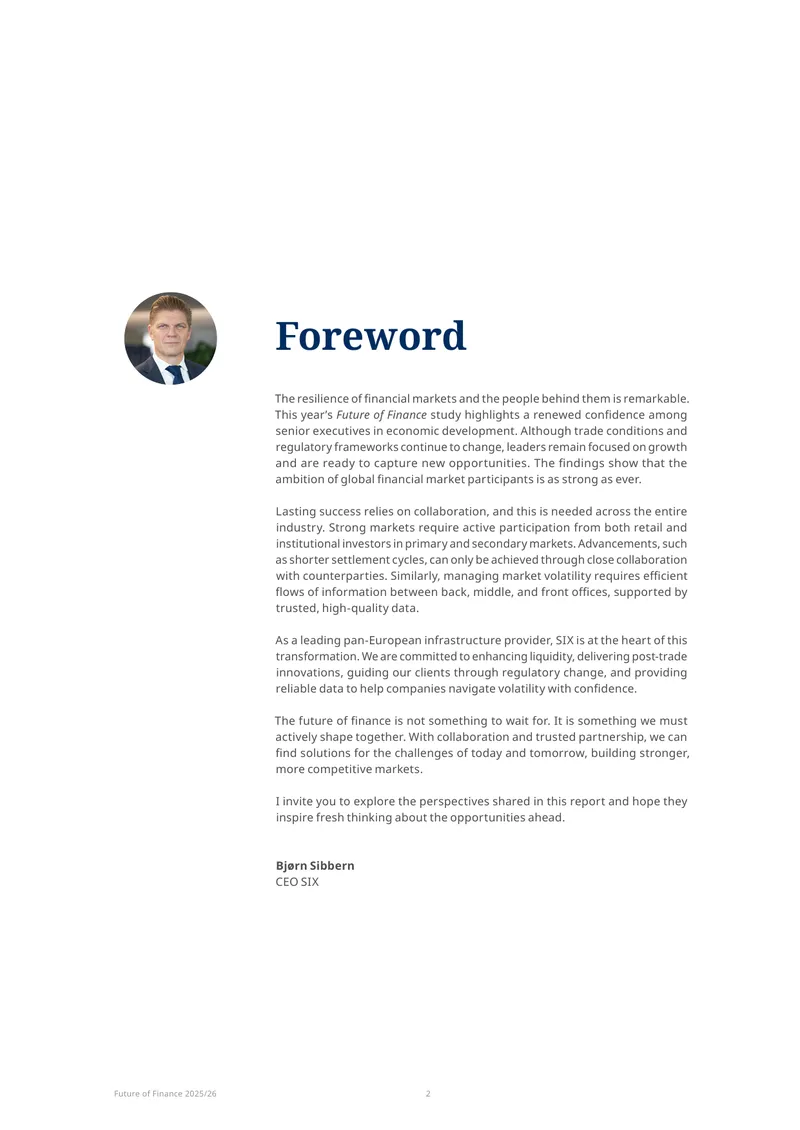 Foreword

The resilience of financial markets and the people behind them is remarkable. This year's Future of Finance study highlights a renewed confidence among senior executives in economic development. Although trade conditions and regulatory frameworks continue to change, leaders remain focused on growth and are ready to capture new opportunities. The findings show that the ambition of global financial market participants is as strong as ever.

Lasting success relies on collaboration, and this is needed across the entire industry. Strong markets require active participation from both retail and institutional investors in primary and secondary markets. Advancements, such as shorter settlement cycles, can only be achieved through close collaboration with counterparties. Similarly, managing market volatility requires efficient flows of information between back, middle, and front offices, supported by trusted, high-quality data.

As a leading pan-European infrastructure provider, SIX is at the heart of this transformation. We are committed to enhancing liquidity, delivering post-trade innovations, guiding our clients through regulatory change, and providing reliable data to help companies navigate volatility with confidence.

The future of finance is not something to wait for. It is something we must actively shape together. With collaboration and trusted partnership, we can find solutions for the challenges of today and tomorrow, building stronger, more competitive markets.

I invite you to explore the perspectives shared in this report and hope they inspire fresh thinking about the opportunities ahead.

Bjørn Sibbern
CEO SIX

Future of Finance 2025/26 2